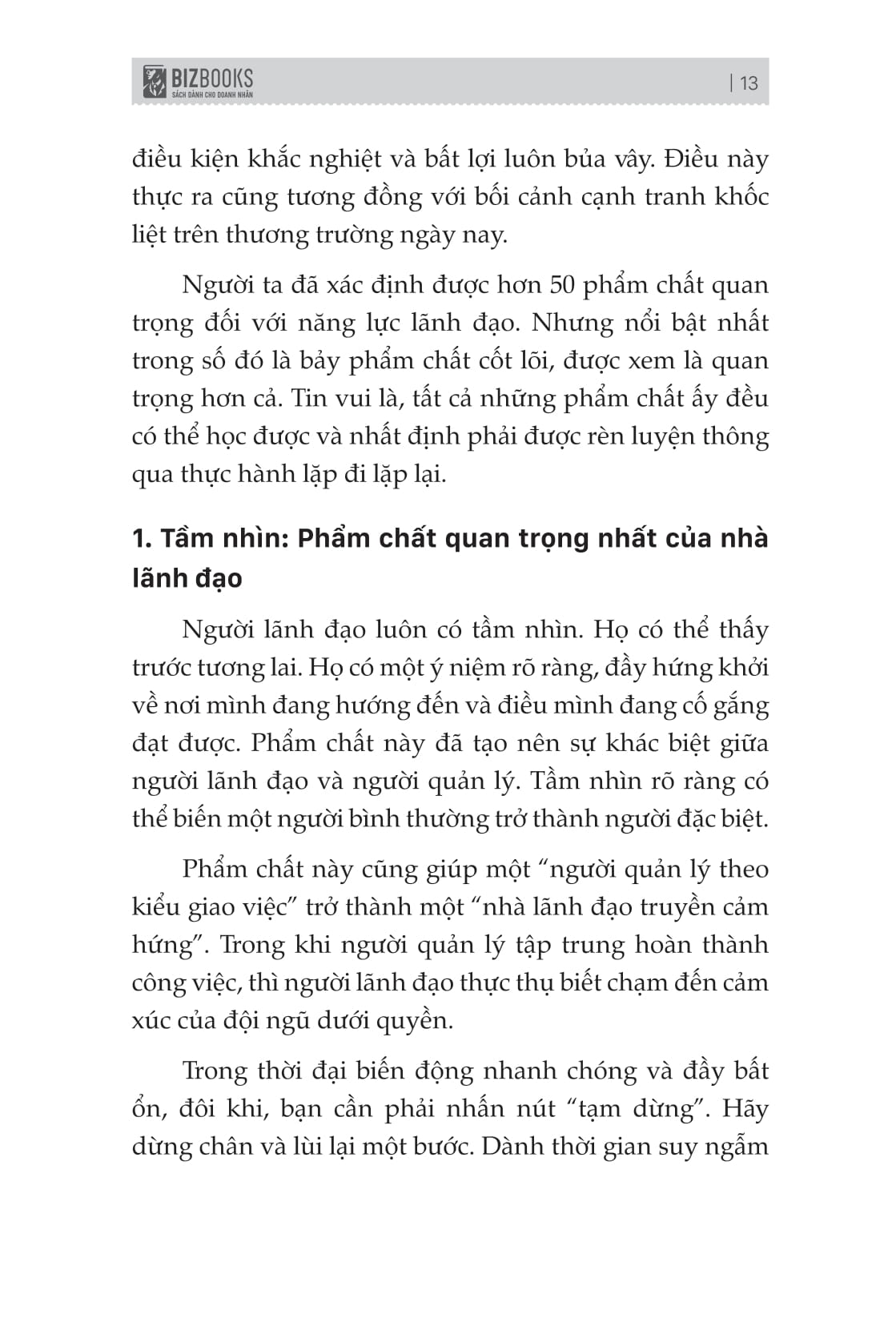 BIZBOOKS
SÁCH DÀNH CHO DOANH NHÂN

| 13

điều kiện khắc nghiệt và bất lợi luôn bủa vây. Điều này thực ra cũng tương đồng với bối cảnh cạnh tranh khốc liệt trên thương trường ngày nay.

Người ta đã xác định được hơn 50 phẩm chất quan trọng đối với năng lực lãnh đạo. Nhưng nổi bật nhất trong số đó là bảy phẩm chất cốt lõi, được xem là quan trọng hơn cả. Tin vui là, tất cả những phẩm chất ấy đều có thể học được và nhất định phải được rèn luyện thông qua thực hành lặp đi lặp lại.

1. Tầm nhìn: Phẩm chất quan trọng nhất của nhà lãnh đạo

Người lãnh đạo luôn có tầm nhìn. Họ có thể thấy trước tương lai. Họ có một ý niệm rõ ràng, đầy hứng khởi về nơi mình đang hướng đến và điều mình đang cố gắng đạt được. Phẩm chất này đã tạo nên sự khác biệt giữa người lãnh đạo và người quản lý. Tầm nhìn rõ ràng có thể biến một người bình thường trở thành người đặc biệt.

Phẩm chất này cũng giúp một “người quản lý theo kiểu giao việc” trở thành một “nhà lãnh đạo truyền cảm hứng”. Trong khi người quản lý tập trung hoàn thành công việc, thì người lãnh đạo thực thụ biết chạm đến cảm xúc của đội ngũ dưới quyền.

Trong thời đại biến động nhanh chóng và đầy bất ổn, đôi khi, bạn cần phải nhấn nút “tạm dừng”. Hãy dừng chân và lùi lại một bước. Dành thời gian suy ngẫm